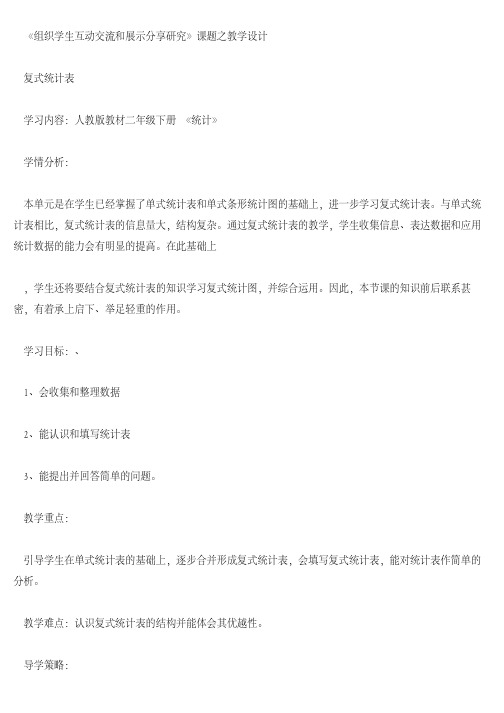 《组织学生互动交流和展示分享研究》课题之教学设计

复式统计表

学习内容：人教版教材二年级下册 《统计》

学情分析：

本单元是在学生已经掌握了单式统计表和单式条形统计图的基础上，进一步学习复式统计表。与单式统计表相比，复式统计表的信息量大，结构复杂。通过复式统计表的教学，学生收集信息、表达数据和应用统计数据的能力会有明显的提高。在此基础上

，学生还将要结合复式统计表的知识学习复式统计图，并综合运用。因此，本节课的知识前后联系甚密，有着承上启下、举足轻重的作用。

学习目标：、

1、会收集和整理数据

2、能认识和填写统计表

3、能提出并回答简单的问题。

教学重点：

引导学生在单式统计表的基础上，逐步合并形成复式统计表，会填写复式统计表，能对统计表作简单的分析。

教学难点：认识复式统计表的结构并能体会其优越性。

导学策略：